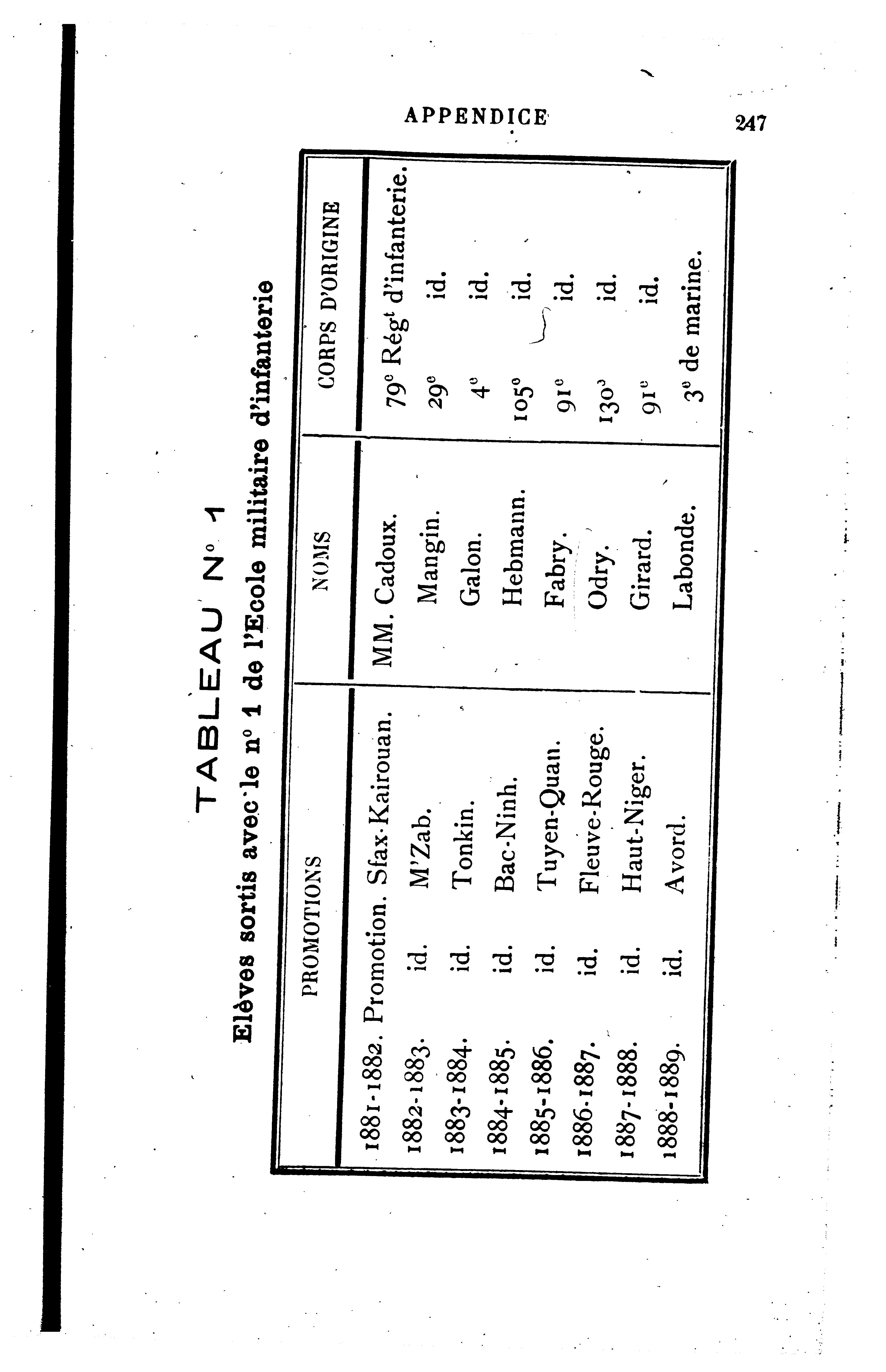 APPENDICE 247

TABLEAU N° 1

Elèves sortis avec le n° 1 de l'Ecole militaire d'infanterie

| PROMOTIONS | NOMS | CORPS D'ORIGINE |
|---|---|---|
| 1881-1882. Promotion. Sfax-Kairouan. | MM. Cadoux. | 79e Régt d'infanterie. |
| 1882-1883. id. M'Zab. | Mangin. | 29e id. |
| 1883-1884. id. Tonkin. | Galon. | 4e id. |
| 1884-1885. id. Bac-Ninh. | Hebmann. | 105e id. |
| 1885-1886. id. Tuyen-Quan. | Fabry. | 91e id. |
| 1886-1887. id. Fleuve-Rouge. | Odry. | 130e id. |
| 1887-1888. id. Haut-Niger. | Girard. | 91e id. |
| 1888-1889. id. Avord. | Labonde. | 3e de marine. |